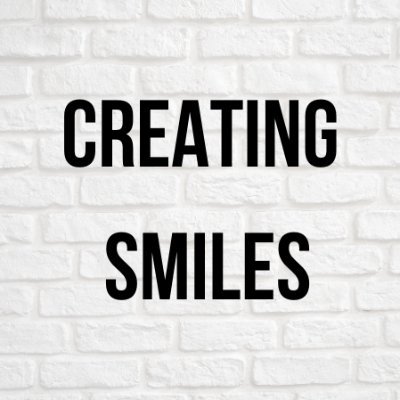 CREATING
SMILES